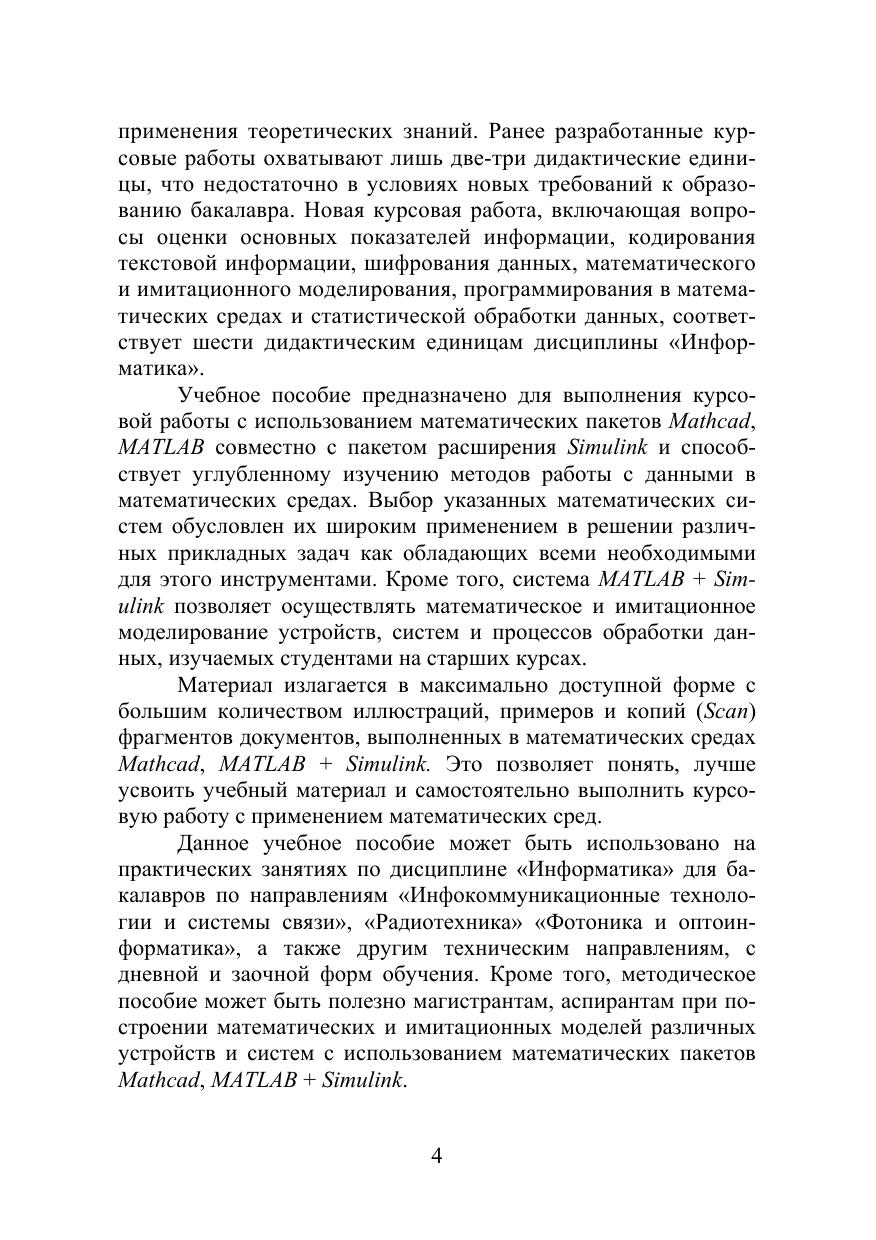 применения теоретических знаний. Ранее разработанные курсовые работы охватывают лишь две-три дидактические единицы, что недостаточно в условиях новых требований к образованию бакалавра. Новая курсовая работа, включающая вопросы оценки основных показателей информации, кодирования текстовой информации, шифрования данных, математического и имитационного моделирования, программирования в математических средах и статистической обработки данных, соответствует шести дидактическим единицам дисциплины «Информатика».

Учебное пособие предназначено для выполнения курсовой работы с использованием математических пакетов Mathcad, MATLAB совместно с пакетом расширения Simulink и способствует углубленному изучению методов работы с данными в математических средах. Выбор указанных математических систем обусловлен их широким применением в решении различных прикладных задач как обладающих всеми необходимыми для этого инструментами. Кроме того, система MATLAB + Simulink позволяет осуществлять математическое и имитационное моделирование устройств, систем и процессов обработки данных, изучаемых студентами на старших курсах.

Материал излагается в максимально доступной форме с большим количеством иллюстраций, примеров и копий (Scan) фрагментов документов, выполненных в математических средах Mathcad, MATLAB + Simulink. Это позволяет понять, лучше усвоить учебный материал и самостоятельно выполнить курсовую работу с применением математических сред.

Данное учебное пособие может быть использовано на практических занятиях по дисциплине «Информатика» для бакалавров по направлениям «Инфокоммуникационные технологии и системы связи», «Радиотехника» «Фотоника и оптоинформатика», а также другим техническим направлениям, с дневной и заочной форм обучения. Кроме того, методическое пособие может быть полезно магистрантам, аспирантам при построении математических и имитационных моделей различных устройств и систем с использованием математических пакетов Mathcad, MATLAB + Simulink.

4